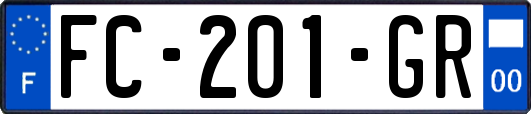 F

FC-201-GR

00